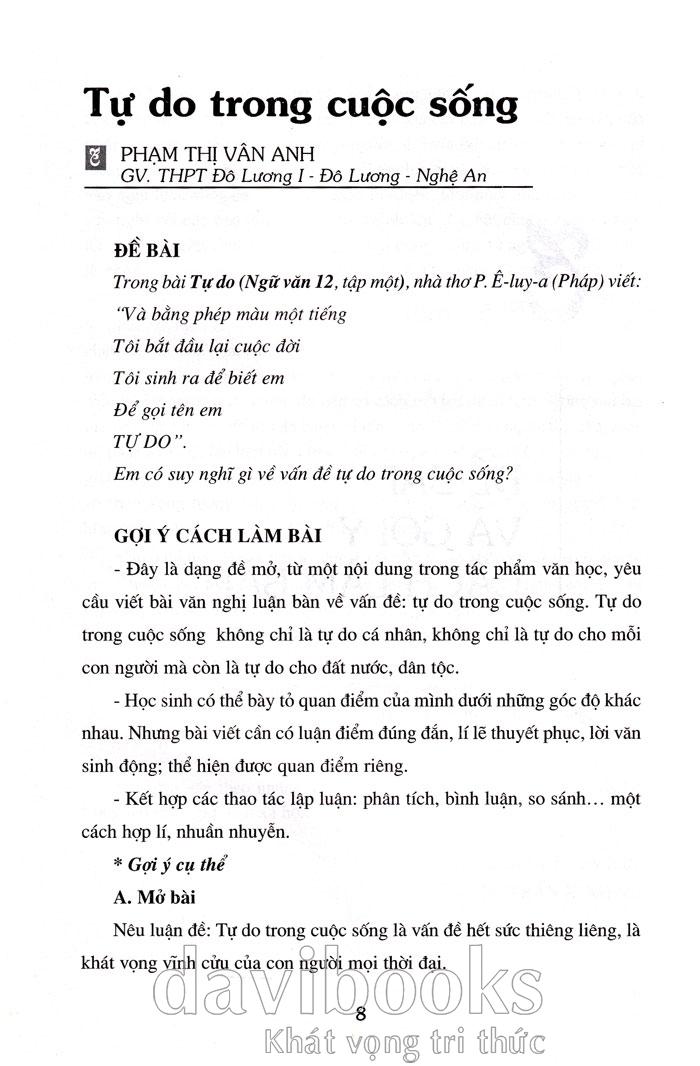 Tự do trong cuộc sống

PHẠM THỊ VÂN ANH
GV. THPT Đô Lương I - Đô Lương - Nghệ An

ĐỀ BÀI

Trong bài Tự do (Ngữ văn 12, tập một), nhà thơ P. Ê-luy-a (Pháp) viết:
"Và bằng phép màu một tiếng
Tôi bắt đầu lại cuộc đời
Tôi sinh ra để biết em
Để gọi tên em
TỰ DO".
Em có suy nghĩ gì về vấn đề tự do trong cuộc sống?

GỢI Ý CÁCH LÀM BÀI

- Đây là dạng đề mở, từ một nội dung trong tác phẩm văn học, yêu cầu viết bài văn nghị luận bàn về vấn đề: tự do trong cuộc sống. Tự do trong cuộc sống không chỉ là tự do cá nhân, không chỉ là tự do cho mỗi con người mà còn là tự do cho đất nước, dân tộc.

- Học sinh có thể bày tỏ quan điểm của mình dưới những góc độ khác nhau. Nhưng bài viết cần có luận điểm đúng đắn, lí lẽ thuyết phục, lời văn sinh động; thể hiện được quan điểm riêng.

- Kết hợp các thao tác lập luận: phân tích, bình luận, so sánh... một cách hợp lí, nhuần nhuyễn.

* Gợi ý cụ thể

A. Mở bài

Nêu luận đề: Tự do trong cuộc sống là vấn đề hết sức thiêng liêng, là khát vọng vĩnh cửu của con người mọi thời đại.

8

davibooks
Khát vọng tri thức